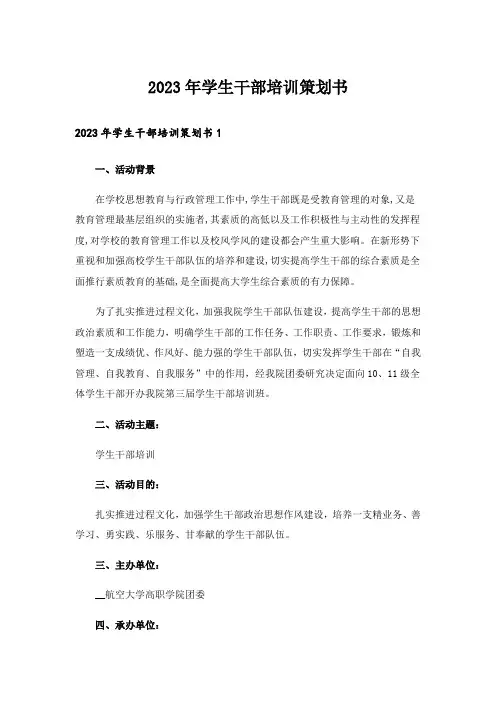 2023年学生干部培训策划书

2023年学生干部培训策划书1

一、活动背景

在学校思想教育与行政管理工作中,学生干部既是受教育管理的对象,又是教育管理最基层组织的实施者,其素质的高低以及工作积极性与主动性的发挥程度,对学校的教育管理工作以及校风学风的建设都会产生重大影响。在新形势下重视和加强高校学生干部队伍的培养和建设,切实提高学生干部的综合素质是全面推行素质教育的基础,是全面提高大学生综合素质的有力保障。

为了扎实推进过程文化、加强我院学生干部队伍建设,提高学生干部的思想政治素质和工作能力,明确学生干部的工作任务、工作职责、工作要求,锻炼和塑造一支成绩优、作风好、能力强的学生干部队伍,切实发挥学生干部在“自我管理、自我教育、自我服务”中的作用,经我院团委研究决定面向10、11级全体学生干部开办我院第三届学生干部培训班。

二、活动主题:

学生干部培训

三、活动目的:

扎实推进过程文化,加强学生干部政治思想作风建设,培养一支精业务、善学习、勇实践、乐服务、甘奉献的学生干部队伍。

三、主办单位:

__航空大学高职学院团委

四、承办单位: